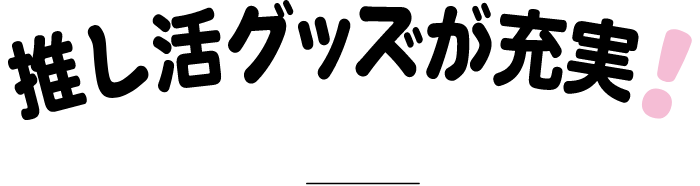 推し活グッズが充実！